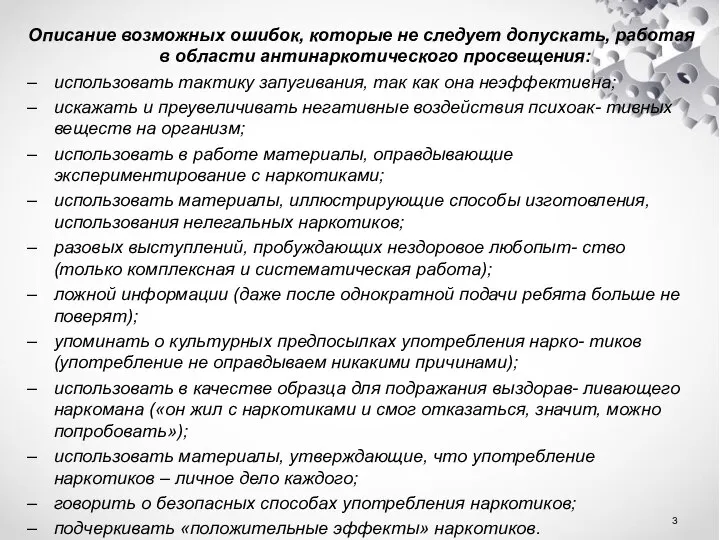 Описание возможных ошибок, которые не следует допускать, работая в области антинаркотического просвещения:

– использовать тактику запугивания, так как она неэффективна;
– искажать и преувеличивать негативные воздействия психоак- тивных веществ на организм;
– использовать в работе материалы, оправдывающие экспериментирование с наркотиками;
– использовать материалы, иллюстрирующие способы изготовления, использования нелегальных наркотиков;
– разовых выступлений, пробуждающих нездоровое любопыт- ство (только комплексная и систематическая работа);
– ложной информации (даже после однократной подачи ребята больше не поверят);
– упоминать о культурных предпосылках употребления нарко- тиков (употребление не оправдываем никакими причинами);
– использовать в качестве образца для подражания выздорав- ливающего наркомана («он жил с наркотиками и смог отказаться, значит, можно попробовать»);
– использовать материалы, утверждающие, что употребление наркотиков – личное дело каждого;
– говорить о безопасных способах употребления наркотиков;
– подчеркивать «положительные эффекты» наркотиков.

3